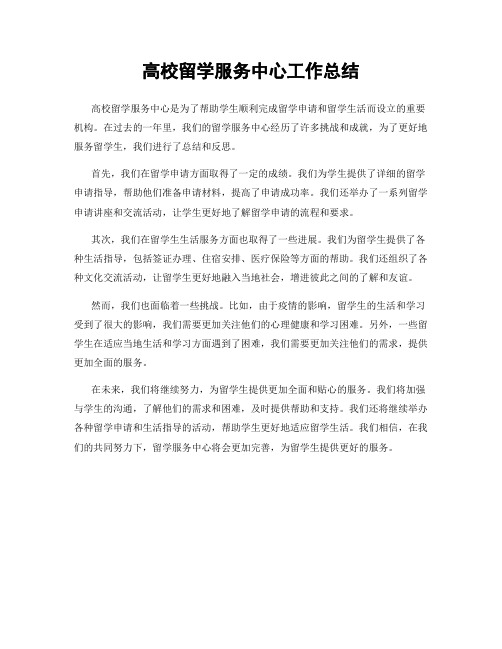 高校留学服务中心工作总结

高校留学服务中心是为了帮助学生顺利完成留学申请和留学生活而设立的重要机构。在过去的一年里，我们的留学服务中心经历了许多挑战和成就，为了更好地服务留学生，我们进行了总结和反思。

首先，我们在留学申请方面取得了一定的成绩。我们为学生提供了详细的留学申请指导，帮助他们准备申请材料，提高了申请成功率。我们还举办了一系列留学申请讲座和交流活动，让学生更好地了解留学申请的流程和要求。

其次，我们在留学生生活服务方面也取得了一些进展。我们为留学生提供了各种生活指导，包括签证办理、住宿安排、医疗保险等方面的帮助。我们还组织了各种文化交流活动，让留学生更好地融入当地社会，增进彼此之间的了解和友谊。

然而，我们也面临着一些挑战。比如，由于疫情的影响，留学生的生活和学习受到了很大的影响，我们需要更加关注他们的心理健康和学习困难。另外，一些留学生在适应当地生活和学习方面遇到了困难，我们需要更加关注他们的需求，提供更加全面的服务。

在未来，我们将继续努力，为留学生提供更加全面和贴心的服务。我们将加强与学生的沟通，了解他们的需求和困难，及时提供帮助和支持。我们还将继续举办各种留学申请和生活指导的活动，帮助学生更好地适应留学生活。我们相信，在我们的共同努力下，留学服务中心将会更加完善，为留学生提供更好的服务。